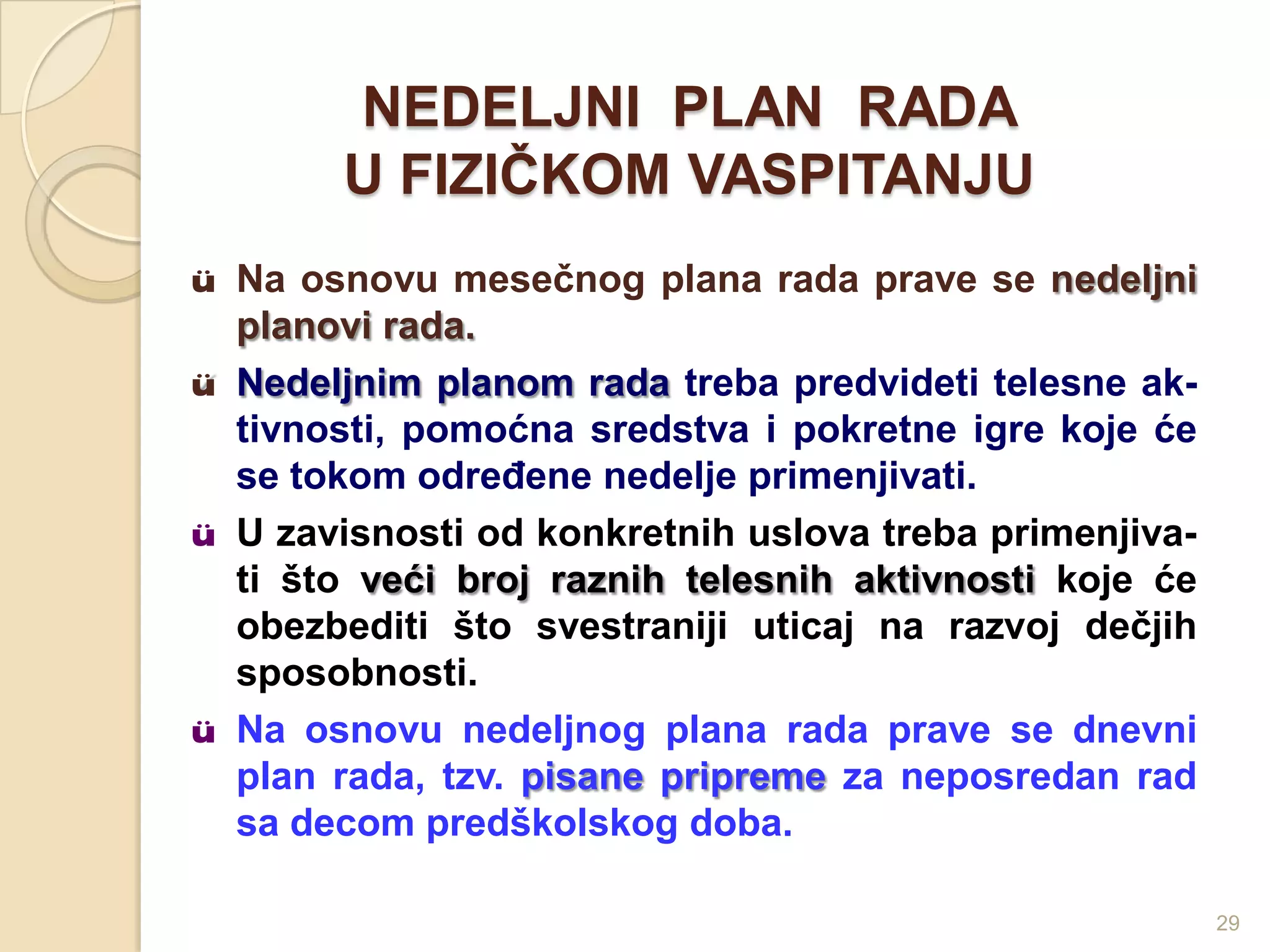 NEDELJNI PLAN RADA
U FIZIČKOM VASPITANJU

ü Na osnovu mesečnog plana rada prave se nedeljni planovi rada.

ü Nedeljnim planom rada treba predvideti telesne aktivnosti, pomoćna sredstva i pokretne igre koje će se tokom određene nedelje primenjivati.

ü U zavisnosti od konkretnih uslova treba primenjivati što veći broj raznih telesnih aktivnosti koje će obezbediti što svestraniji uticaj na razvoj dečjih sposobnosti.

ü Na osnovu nedeljnog plana rada prave se dnevni plan rada, tzv. pisane pripreme za neposredan rad sa decom predškolskog doba.

29